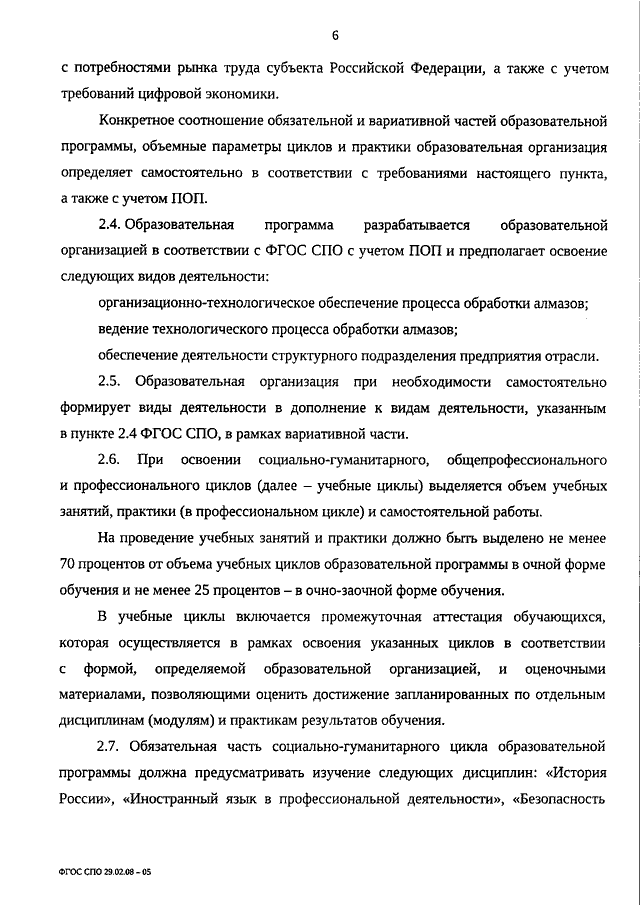 6

с потребностями рынка труда субъекта Российской Федерации, а также с учетом требований цифровой экономики.

Конкретное соотношение обязательной и вариативной частей образовательной программы, объемные параметры циклов и практики образовательная организация определяет самостоятельно в соответствии с требованиями настоящего пункта, а также с учетом ПОП.

2.4. Образовательная программа разрабатывается образовательной организацией в соответствии с ФГОС СПО с учетом ПОП и предполагает освоение следующих видов деятельности:

организационно-технологическое обеспечение процесса обработки алмазов;

ведение технологического процесса обработки алмазов;

обеспечение деятельности структурного подразделения предприятия отрасли.

2.5. Образовательная организация при необходимости самостоятельно формирует виды деятельности в дополнение к видам деятельности, указанным в пункте 2.4 ФГОС СПО, в рамках вариативной части.

2.6. При освоении социально-гуманитарного, общепрофессионального и профессионального циклов (далее – учебные циклы) выделяется объем учебных занятий, практики (в профессиональном цикле) и самостоятельной работы.

На проведение учебных занятий и практики должно быть выделено не менее 70 процентов от объема учебных циклов образовательной программы в очной форме обучения и не менее 25 процентов – в очно-заочной форме обучения.

В учебные циклы включается промежуточная аттестация обучающихся, которая осуществляется в рамках освоения указанных циклов в соответствии с формой, определяемой образовательной организацией, и оценочными материалами, позволяющими оценить достижение запланированных по отдельным дисциплинам (модулям) и практикам результатов обучения.

2.7. Обязательная часть социально-гуманитарного цикла образовательной программы должна предусматривать изучение следующих дисциплин: «История России», «Иностранный язык в профессиональной деятельности», «Безопасность

ФГОС СПО 29.02.08 – 05